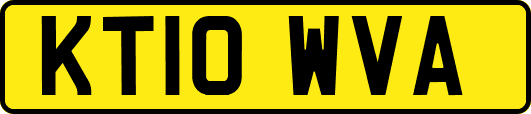 KT10 WVA